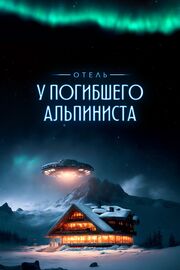 ОТЕЛЬ
У ПОГИБШЕГО АЛЬПИНИСТА